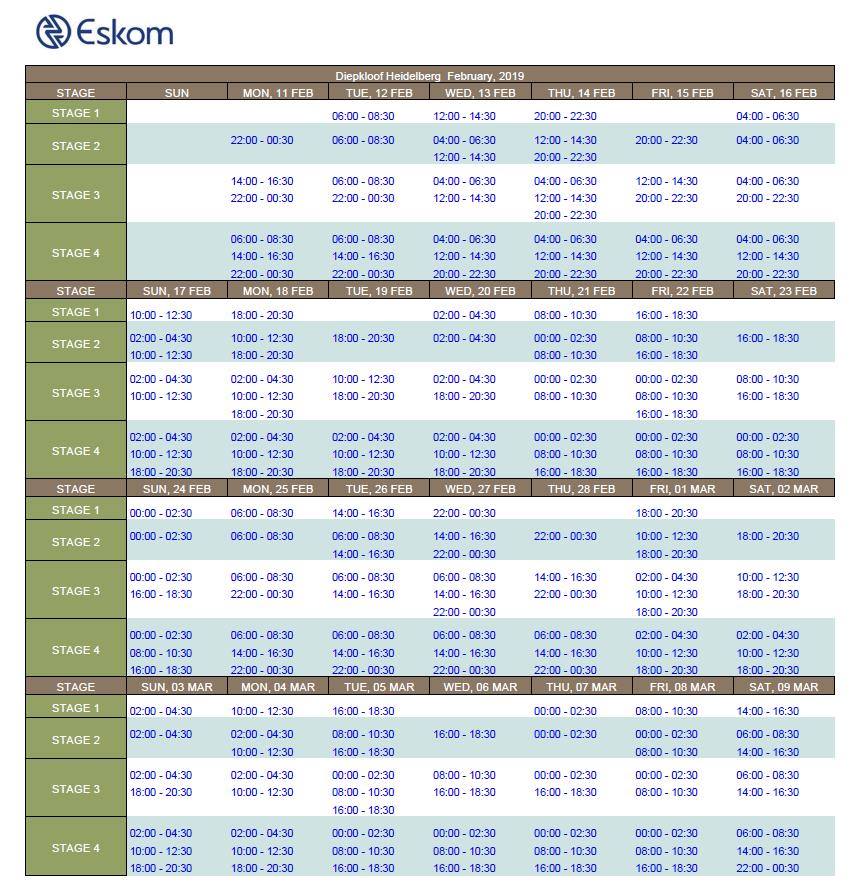 Eskom

Diepkloof Heidelberg February, 2019

| STAGE | SUN | MON, 11 FEB | TUE, 12 FEB | WED, 13 FEB | THU, 14 FEB | FRI, 15 FEB | SAT, 16 FEB |
|---|---|---|---|---|---|---|---|
| STAGE 1 | | | 06:00 - 08:30 | 12:00 - 14:30 | 20:00 - 22:30 | | 04:00 - 06:30 |
| STAGE 2 | | 22:00 - 00:30 | 06:00 - 08:30 | 04:00 - 06:30 12:00 - 14:30 | 12:00 - 14:30 20:00 - 22:30 | 20:00 - 22:30 | 04:00 - 06:30 |
| STAGE 3 | | 14:00 - 16:30 22:00 - 00:30 | 06:00 - 08:30 22:00 - 00:30 | 04:00 - 06:30 12:00 - 14:30 | 04:00 - 06:30 12:00 - 14:30 20:00 - 22:30 | 12:00 - 14:30 20:00 - 22:30 | 04:00 - 06:30 20:00 - 22:30 |
| STAGE 4 | | 06:00 - 08:30 14:00 - 16:30 22:00 - 00:30 | 06:00 - 08:30 14:00 - 16:30 22:00 - 00:30 | 04:00 - 06:30 12:00 - 14:30 20:00 - 22:30 | 04:00 - 06:30 12:00 - 14:30 20:00 - 22:30 | 04:00 - 06:30 12:00 - 14:30 20:00 - 22:30 | 04:00 - 06:30 12:00 - 14:30 20:00 - 22:30 |
| STAGE | SUN, 17 FEB | MON, 18 FEB | TUE, 19 FEB | WED, 20 FEB | THU, 21 FEB | FRI, 22 FEB | SAT, 23 FEB |
| STAGE 1 | 10:00 - 12:30 | 18:00 - 20:30 | | 02:00 - 04:30 | 08:00 - 10:30 | 16:00 - 18:30 | |
| STAGE 2 | 02:00 - 04:30 10:00 - 12:30 | 10:00 - 12:30 18:00 - 20:30 | 18:00 - 20:30 | 02:00 - 04:30 | 00:00 - 02:30 08:00 - 10:30 | 08:00 - 10:30 16:00 - 18:30 | 16:00 - 18:30 |
| STAGE 3 | 02:00 - 04:30 10:00 - 12:30 | 02:00 - 04:30 10:00 - 12:30 18:00 - 20:30 | 10:00 - 12:30 18:00 - 20:30 | 02:00 - 04:30 18:00 - 20:30 | 00:00 - 02:30 08:00 - 10:30 | 00:00 - 02:30 08:00 - 10:30 16:00 - 18:30 | 08:00 - 10:30 16:00 - 18:30 |
| STAGE 4 | 02:00 - 04:30 10:00 - 12:30 18:00 - 20:30 | 02:00 - 04:30 10:00 - 12:30 18:00 - 20:30 | 02:00 - 04:30 10:00 - 12:30 18:00 - 20:30 | 02:00 - 04:30 10:00 - 12:30 18:00 - 20:30 | 00:00 - 02:30 08:00 - 10:30 16:00 - 18:30 | 00:00 - 02:30 08:00 - 10:30 16:00 - 18:30 | 00:00 - 02:30 08:00 - 10:30 16:00 - 18:30 |
| STAGE | SUN, 24 FEB | MON, 25 FEB | TUE, 26 FEB | WED, 27 FEB | THU, 28 FEB | FRI, 01 MAR | SAT, 02 MAR |
| STAGE 1 | 00:00 - 02:30 | 06:00 - 08:30 | 14:00 - 16:30 | 22:00 - 00:30 | | 18:00 - 20:30 | |
| STAGE 2 | 00:00 - 02:30 | 06:00 - 08:30 | 06:00 - 08:30 14:00 - 16:30 | 14:00 - 16:30 22:00 - 00:30 | 22:00 - 00:30 | 10:00 - 12:30 18:00 - 20:30 | 18:00 - 20:30 |
| STAGE 3 | 00:00 - 02:30 16:00 - 18:30 | 06:00 - 08:30 22:00 - 00:30 | 06:00 - 08:30 14:00 - 16:30 | 06:00 - 08:30 14:00 - 16:30 22:00 - 00:30 | 14:00 - 16:30 22:00 - 00:30 | 02:00 - 04:30 10:00 - 12:30 18:00 - 20:30 | 10:00 - 12:30 18:00 - 20:30 |
| STAGE 4 | 00:00 - 02:30 08:00 - 10:30 16:00 - 18:30 | 06:00 - 08:30 14:00 - 16:30 22:00 - 00:30 | 06:00 - 08:30 14:00 - 16:30 22:00 - 00:30 | 06:00 - 08:30 14:00 - 16:30 22:00 - 00:30 | 06:00 - 08:30 14:00 - 16:30 22:00 - 00:30 | 02:00 - 04:30 10:00 - 12:30 18:00 - 20:30 | 02:00 - 04:30 10:00 - 12:30 18:00 - 20:30 |
| STAGE | SUN, 03 MAR | MON, 04 MAR | TUE, 05 MAR | WED, 06 MAR | THU, 07 MAR | FRI, 08 MAR | SAT, 09 MAR |
| STAGE 1 | 02:00 - 04:30 | 10:00 - 12:30 | 16:00 - 18:30 | | 00:00 - 02:30 | 08:00 - 10:30 | 14:00 - 16:30 |
| STAGE 2 | 02:00 - 04:30 | 02:00 - 04:30 10:00 - 12:30 | 08:00 - 10:30 16:00 - 18:30 | 16:00 - 18:30 | 00:00 - 02:30 | 00:00 - 02:30 08:00 - 10:30 | 06:00 - 08:30 14:00 - 16:30 |
| STAGE 3 | 02:00 - 04:30 18:00 - 20:30 | 02:00 - 04:30 10:00 - 12:30 | 00:00 - 02:30 08:00 - 10:30 16:00 - 18:30 | 08:00 - 10:30 16:00 - 18:30 | 00:00 - 02:30 16:00 - 18:30 | 00:00 - 02:30 08:00 - 10:30 | 06:00 - 08:30 14:00 - 16:30 |
| STAGE 4 | 02:00 - 04:30 10:00 - 12:30 18:00 - 20:30 | 02:00 - 04:30 10:00 - 12:30 18:00 - 20:30 | 00:00 - 02:30 08:00 - 10:30 16:00 - 18:30 | 00:00 - 02:30 08:00 - 10:30 16:00 - 18:30 | 00:00 - 02:30 08:00 - 10:30 16:00 - 18:30 | 00:00 - 02:30 08:00 - 10:30 16:00 - 18:30 | 06:00 - 08:30 14:00 - 16:30 22:00 - 00:30 |